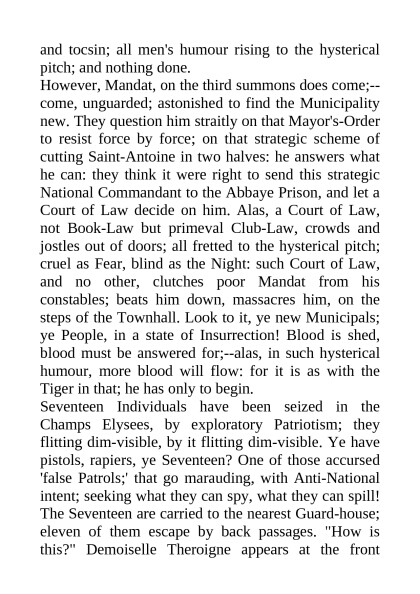 and tocsin; all men's humour rising to the hysterical pitch; and nothing done.

However, Mandat, on the third summons does come;--come, unguarded; astonished to find the Municipality new. They question him straitly on that Mayor's-Order to resist force by force; on that strategic scheme of cutting Saint-Antoine in two halves: he answers what he can: they think it were right to send this strategic National Commandant to the Abbaye Prison, and let a Court of Law decide on him. Alas, a Court of Law, not Book-Law but primeval Club-Law, crowds and jostles out of doors; all fretted to the hysterical pitch; cruel as Fear, blind as the Night: such Court of Law, and no other, clutches poor Mandat from his constables; beats him down, massacres him, on the steps of the Townhall. Look to it, ye new Municipals; ye People, in a state of Insurrection! Blood is shed, blood must be answered for;--alas, in such hysterical humour, more blood will flow: for it is as with the Tiger in that; he has only to begin.

Seventeen Individuals have been seized in the Champs Elysees, by exploratory Patriotism; they flitting dim-visible, by it flitting dim-visible. Ye have pistols, rapiers, ye Seventeen? One of those accursed 'false Patrols;' that go marauding, with Anti-National intent; seeking what they can spy, what they can spill! The Seventeen are carried to the nearest Guard-house; eleven of them escape by back passages. "How is this?" Demoiselle Theroigne appears at the front